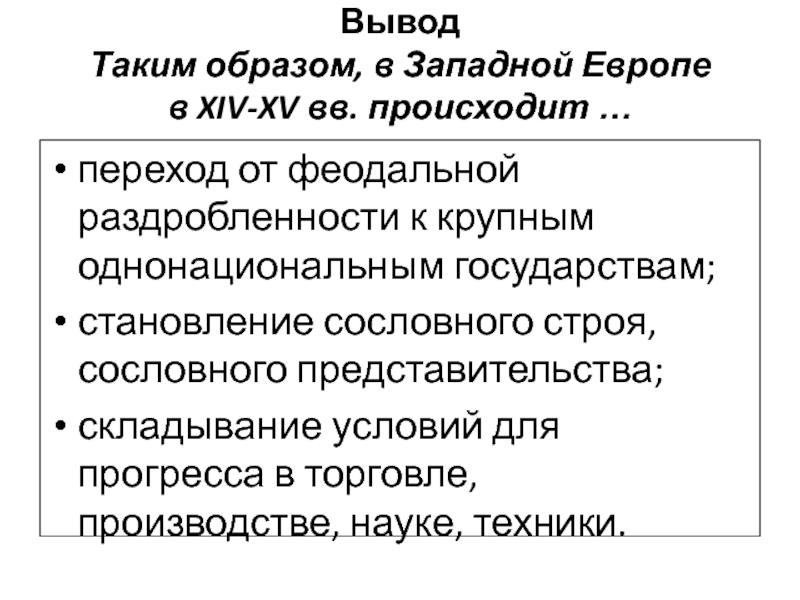 Вывод
Таким образом, в Западной Европе в XIV-XV вв. происходит …

• переход от феодальной раздробленности к крупным однонациональным государствам;
• становление сословного строя, сословного представительства;
• складывание условий для прогресса в торговле, производстве, науке, техники.